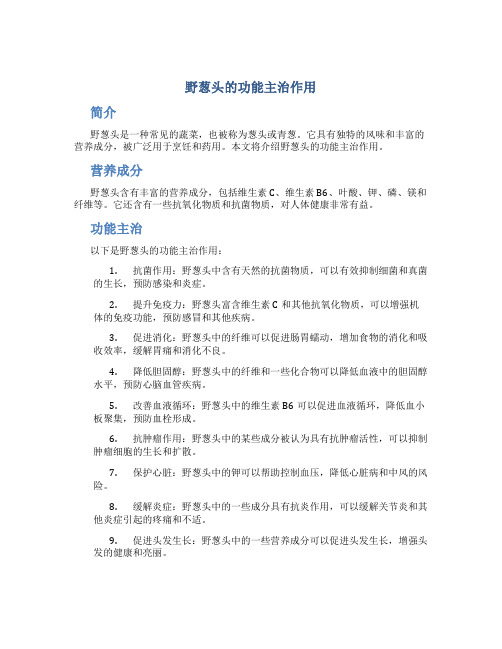 野葱头的功能主治作用

简介

野葱头是一种常见的蔬菜，也被称为葱头或青葱。它具有独特的风味和丰富的营养成分，被广泛用于烹饪和药用。本文将介绍野葱头的功能主治作用。

营养成分

野葱头含有丰富的营养成分，包括维生素 C、维生素 B6、叶酸、钾、磷、镁和纤维等。它还含有一些抗氧化物质和抗菌物质，对人体健康非常有益。

功能主治

以下是野葱头的功能主治作用：

1. 抗菌作用：野葱头中含有天然的抗菌物质，可以有效抑制细菌和真菌的生长，预防感染和炎症。

2. 提升免疫力：野葱头富含维生素 C 和其他抗氧化物质，可以增强机体的免疫功能，预防感冒和其他疾病。

3. 促进消化：野葱头中的纤维可以促进肠胃蠕动，增加食物的消化和吸收效率，缓解胃痛和消化不良。

4. 降低胆固醇：野葱头中的纤维和一些化合物可以降低血液中的胆固醇水平，预防心脑血管疾病。

5. 改善血液循环：野葱头中的维生素 B6 可以促进血液循环，降低血小板聚集，预防血栓形成。

6. 抗肿瘤作用：野葱头中的某些成分被认为具有抗肿瘤活性，可以抑制肿瘤细胞的生长和扩散。

7. 保护心脏：野葱头中的钾可以帮助控制血压，降低心脏病和中风的风险。

8. 缓解炎症：野葱头中的一些成分具有抗炎作用，可以缓解关节炎和其他炎症引起的疼痛和不适。

9. 促进头发生长：野葱头中的一些营养成分可以促进头发生长，增强头发的健康和亮丽。